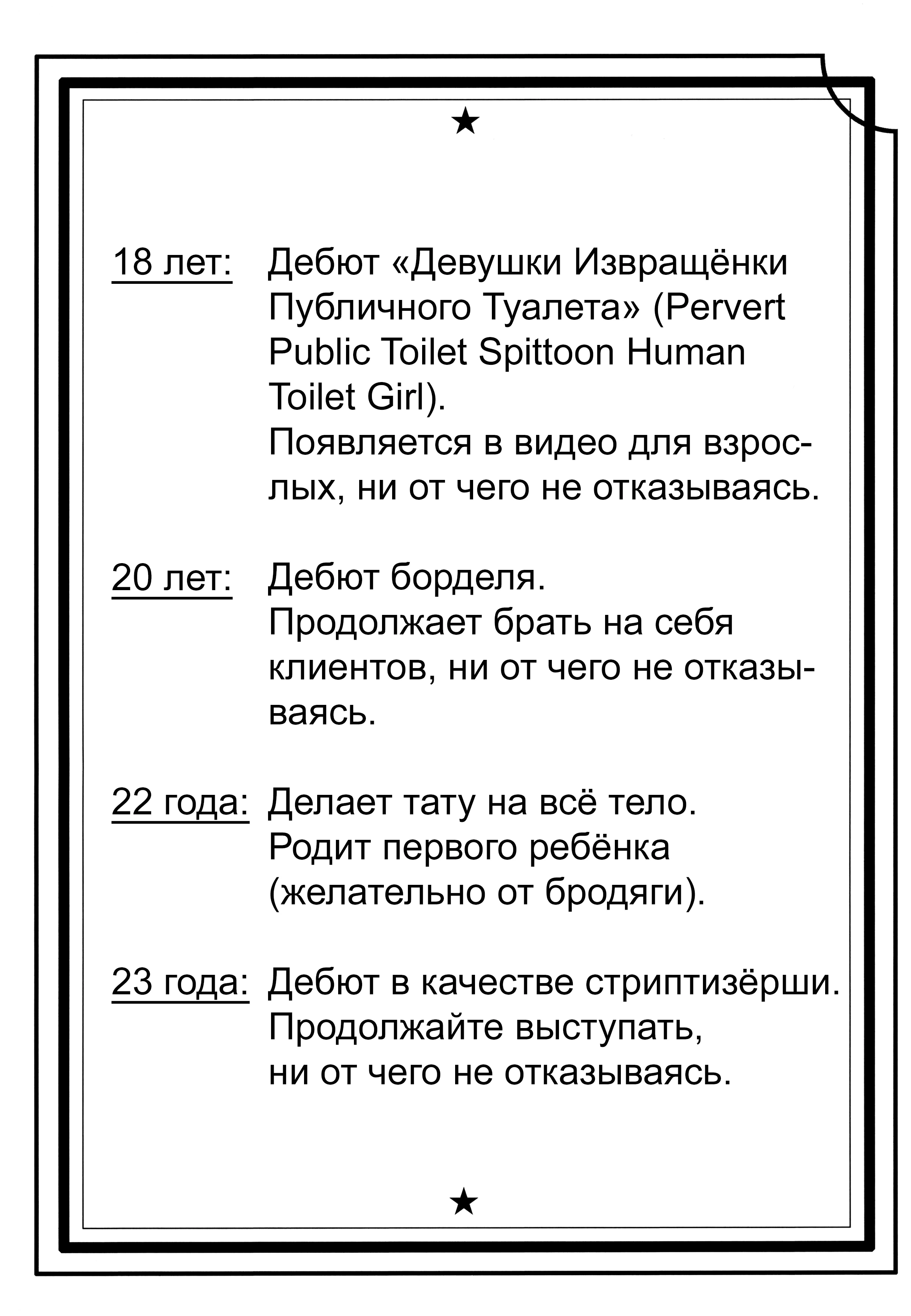 ★

18 лет: Дебют «Девушки Извращёнки Публичного Туалета» (Pervert Public Toilet Spittoon Human Toilet Girl).
Появляется в видео для взрослых, ни от чего не отказываясь.

20 лет: Дебют борделя.
Продолжает брать на себя клиентов, ни от чего не отказываясь.

22 года: Делает тату на всё тело.
Родит первого ребёнка (желательно от бродяги).

23 года: Дебют в качестве стриптизёрши.
Продолжайте выступать, ни от чего не отказываясь.

★